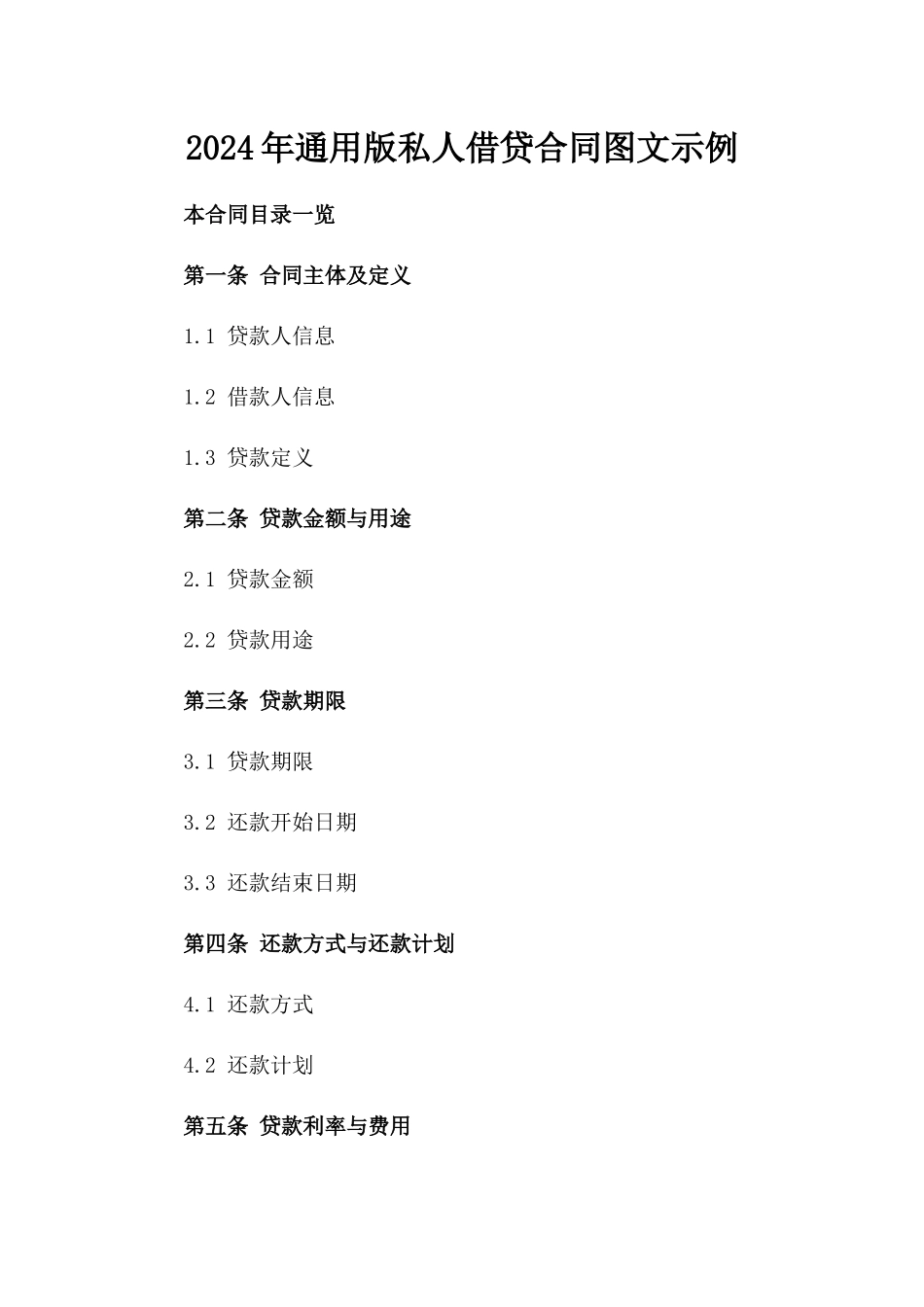 2024年通用版私人借贷合同图文示例

本合同目录一览

第一条 合同主体及定义

1.1 贷款人信息

1.2 借款人信息

1.3 贷款定义

第二条 贷款金额与用途

2.1 贷款金额

2.2 贷款用途

第三条 贷款期限

3.1 贷款期限

3.2 还款开始日期

3.3 还款结束日期

第四条 还款方式与还款计划

4.1 还款方式

4.2 还款计划

第五条 贷款利率与费用